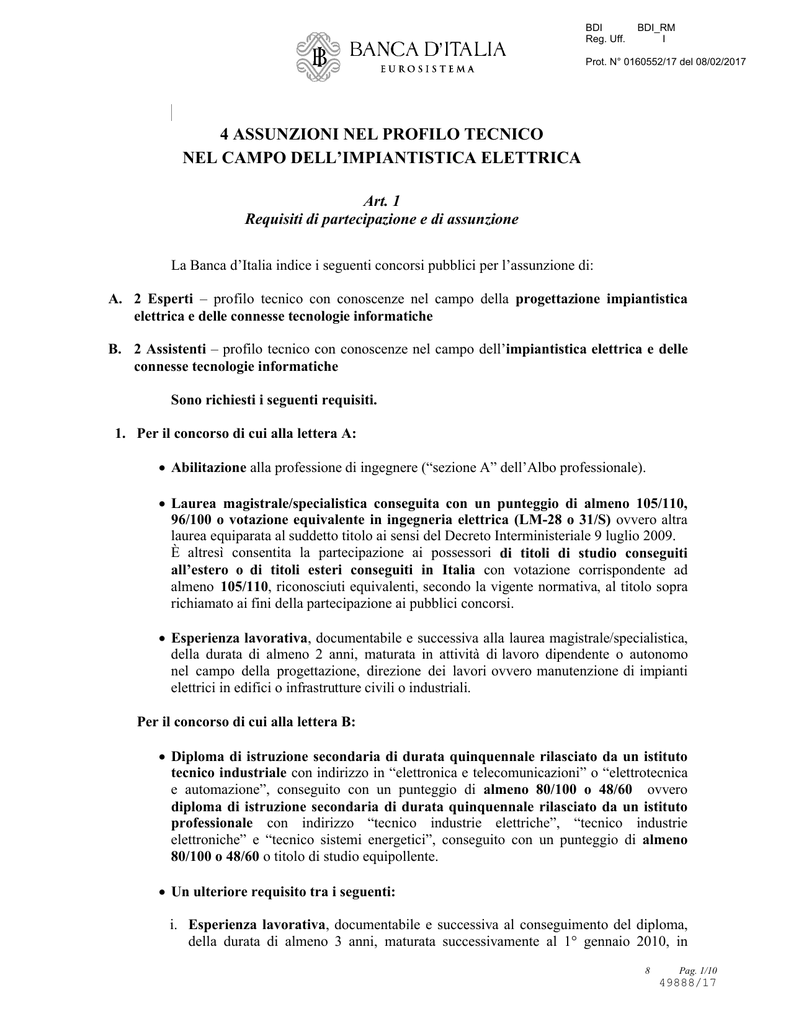 BANCA D'ITALIA
EUROSISTEMA

BDI BDI_RM
Reg. Uff. I

Prot. N° 0160552/17 del 08/02/2017

4 ASSUNZIONI NEL PROFILO TECNICO
NEL CAMPO DELL'IMPIANTISTICA ELETTRICA

Art. 1
Requisiti di partecipazione e di assunzione

La Banca d'Italia indice i seguenti concorsi pubblici per l'assunzione di:

A. 2 Esperti – profilo tecnico con conoscenze nel campo della progettazione impiantistica elettrica e delle connesse tecnologie informatiche

B. 2 Assistenti – profilo tecnico con conoscenze nel campo dell'impiantistica elettrica e delle connesse tecnologie informatiche

Sono richiesti i seguenti requisiti.

1. Per il concorso di cui alla lettera A:

• Abilitazione alla professione di ingegnere ("sezione A" dell'Albo professionale).

• Laurea magistrale/specialistica conseguita con un punteggio di almeno 105/110, 96/100 o votazione equivalente in ingegneria elettrica (LM-28 o 31/S) ovvero altra laurea equiparata al suddetto titolo ai sensi del Decreto Interministeriale 9 luglio 2009.
È altresì consentita la partecipazione ai possessori di titoli di studio conseguiti all'estero o di titoli esteri conseguiti in Italia con votazione corrispondente ad almeno 105/110, riconosciuti equivalenti, secondo la vigente normativa, al titolo sopra richiamato ai fini della partecipazione ai pubblici concorsi.

• Esperienza lavorativa, documentabile e successiva alla laurea magistrale/specialistica, della durata di almeno 2 anni, maturata in attività di lavoro dipendente o autonomo nel campo della progettazione, direzione dei lavori ovvero manutenzione di impianti elettrici in edifici o infrastrutture civili o industriali.

Per il concorso di cui alla lettera B:

• Diploma di istruzione secondaria di durata quinquennale rilasciato da un istituto tecnico industriale con indirizzo in "elettronica e telecomunicazioni" o "elettrotecnica e automazione", conseguito con un punteggio di almeno 80/100 o 48/60 ovvero diploma di istruzione secondaria di durata quinquennale rilasciato da un istituto professionale con indirizzo "tecnico industrie elettriche", "tecnico industrie elettroniche" e "tecnico sistemi energetici", conseguito con un punteggio di almeno 80/100 o 48/60 o titolo di studio equipollente.

• Un ulteriore requisito tra i seguenti:

i. Esperienza lavorativa, documentabile e successiva al conseguimento del diploma, della durata di almeno 3 anni, maturata successivamente al 1° gennaio 2010, in

8 Pag. 1/10
49888/17